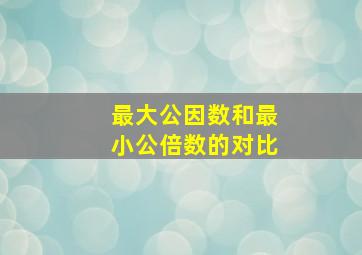 最大公因数和最小公倍数的对比